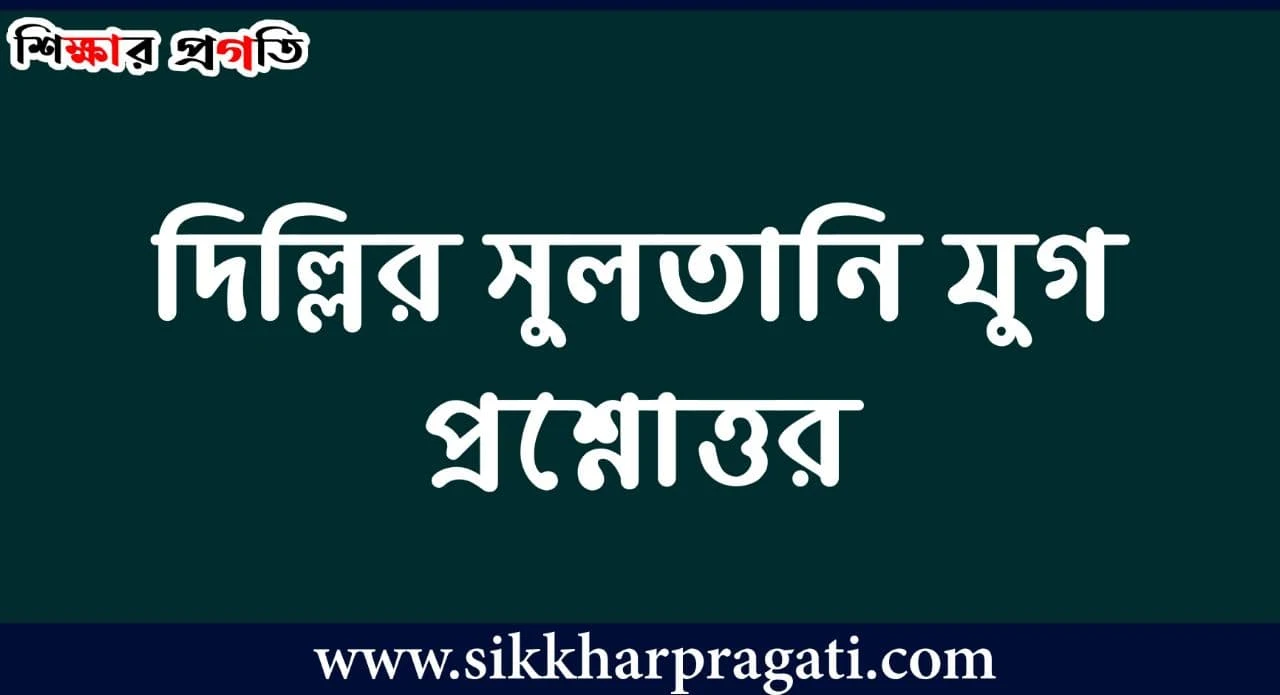 শিক্ষার প্রগতি

দিল্লির সুলতানি যুগ প্রশ্নোত্তর

www.sikkharpragati.com